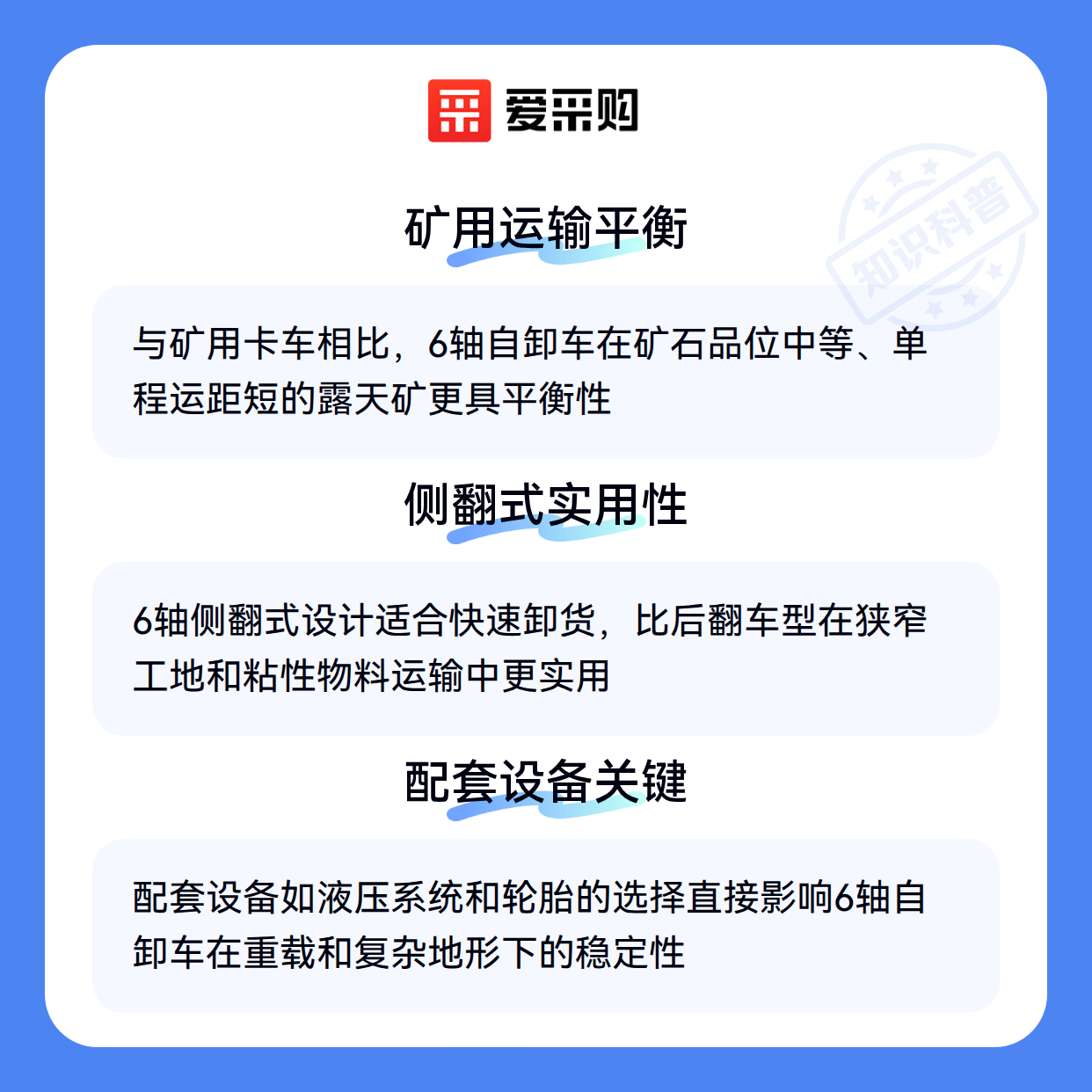 爱采购

矿用运输平衡

与矿用卡车相比，6轴自卸车在矿石品位中等、单程运距短的露天矿更具平衡性

侧翻式实用性

6轴侧翻式设计适合快速卸货，比后翻车型在狭窄工地和粘性物料运输中更实用

配套设备关键

配套设备如液压系统和轮胎的选择直接影响6轴自卸车在重载和复杂地形下的稳定性

知识科普